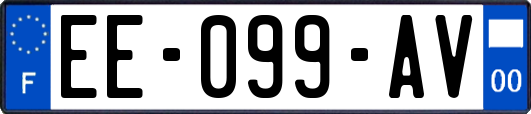 F
EE-099-AV
00